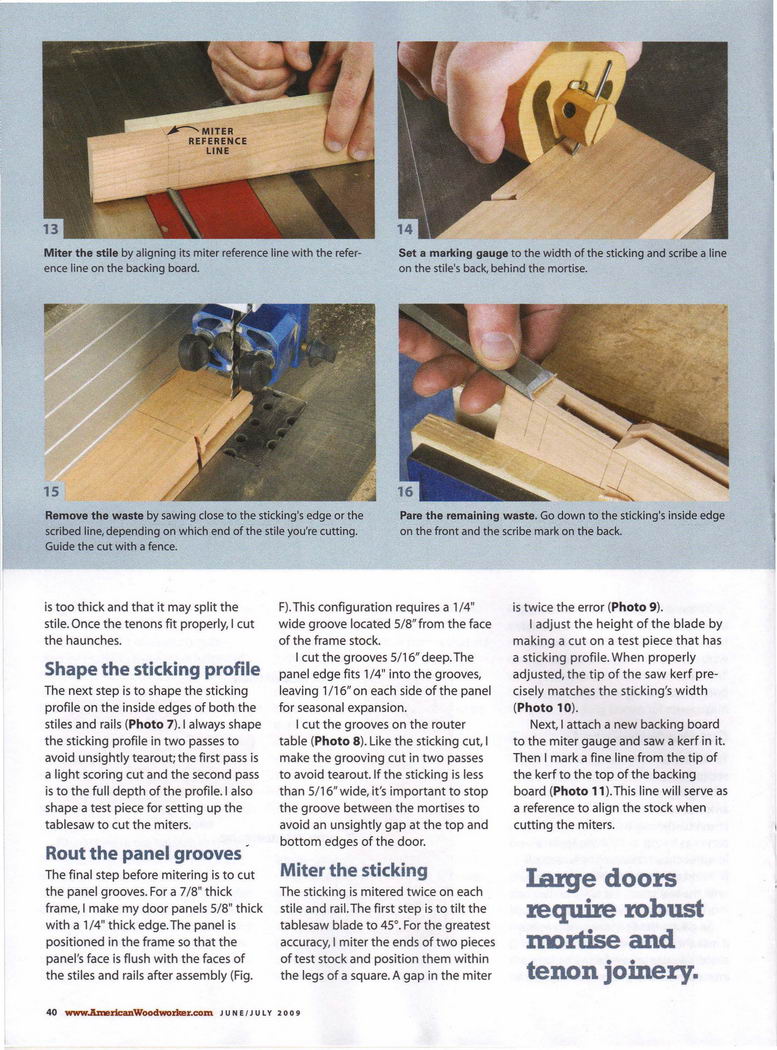 MITER REFERENCE LINE

13

Miter the stile by aligning its miter reference line with the reference line on the backing board.

14

Set a marking gauge to the width of the sticking and scribe a line on the stile's back, behind the mortise.

15

Remove the waste by sawing close to the sticking's edge or the scribed line, depending on which end of the stile you're cutting. Guide the cut with a fence.

16

Pare the remaining waste. Go down to the sticking's inside edge on the front and the scribe mark on the back.

is too thick and that it may split the stile. Once the tenons fit properly, I cut the haunches.

Shape the sticking profile

The next step is to shape the sticking profile on the inside edges of both the stiles and rails (Photo 7). I always shape the sticking profile in two passes to avoid unsightly tearout; the first pass is a light scoring cut and the second pass is to the full depth of the profile. I also shape a test piece for setting up the tablesaw to cut the miters.

Rout the panel grooves

The final step before mitering is to cut the panel grooves. For a 7/8" thick frame, I make my door panels 5/8" thick with a 1/4" thick edge. The panel is positioned in the frame so that the panel's face is flush with the faces of the stiles and rails after assembly (Fig. F). This configuration requires a 1/4" wide groove located 5/8" from the face of the frame stock.

I cut the grooves 5/16" deep. The panel edge fits 1/4" into the grooves, leaving 1/16" on each side of the panel for seasonal expansion.

I cut the grooves on the router table (Photo 8). Like the sticking cut, I make the grooving cut in two passes to avoid tearout. If the sticking is less than 5/16" wide, it's important to stop the groove between the mortises to avoid an unsightly gap at the top and bottom edges of the door.

Miter the sticking

The sticking is mitered twice on each stile and rail. The first step is to tilt the tablesaw blade to 45°. For the greatest accuracy, I miter the ends of two pieces of test stock and position them within the legs of a square. A gap in the miter is twice the error (Photo 9).

I adjust the height of the blade by making a cut on a test piece that has a sticking profile. When properly adjusted, the tip of the saw kerf precisely matches the sticking's width (Photo 10).

Next, I attach a new backing board to the miter gauge and saw a kerf in it. Then I mark a fine line from the tip of the kerf to the top of the backing board (Photo 11). This line will serve as a reference to align the stock when cutting the miters.

Large doors require robust mortise and tenon joinery.

40 www.AmericanWoodworker.com JUNE/JULY 2009